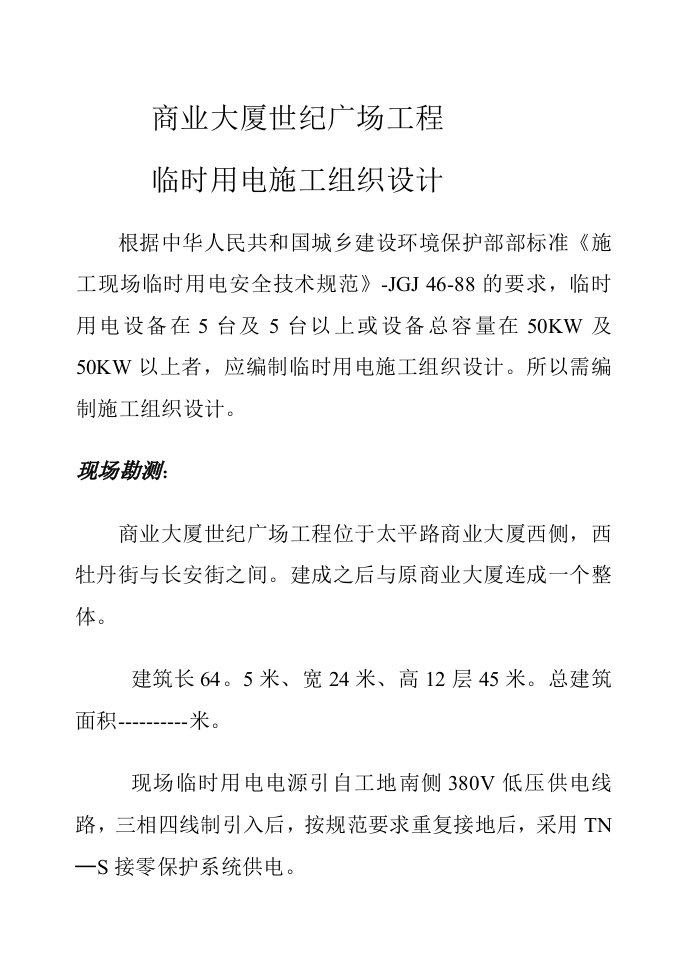 商业大厦世纪广场工程

临时用电施工组织设计

根据中华人民共和国城乡建设环境保护部部标准《施工现场临时用电安全技术规范》-JGJ 46-88 的要求，临时用电设备在 5 台及 5 台以上或设备总容量在 50KW 及 50KW 以上者，应编制临时用电施工组织设计。所以需编制施工组织设计。

现场勘测:

商业大厦世纪广场工程位于太平路商业大厦西侧，西牡丹街与长安街之间。建成之后与原商业大厦连成一个整体。

建筑长 64。5 米、宽 24 米、高 12 层 45 米。总建筑面积----------米。

现场临时用电电源引自工地南侧 380V 低压供电线路，三相四线制引入后，按规范要求重复接地后，采用 TN—S 接零保护系统供电。